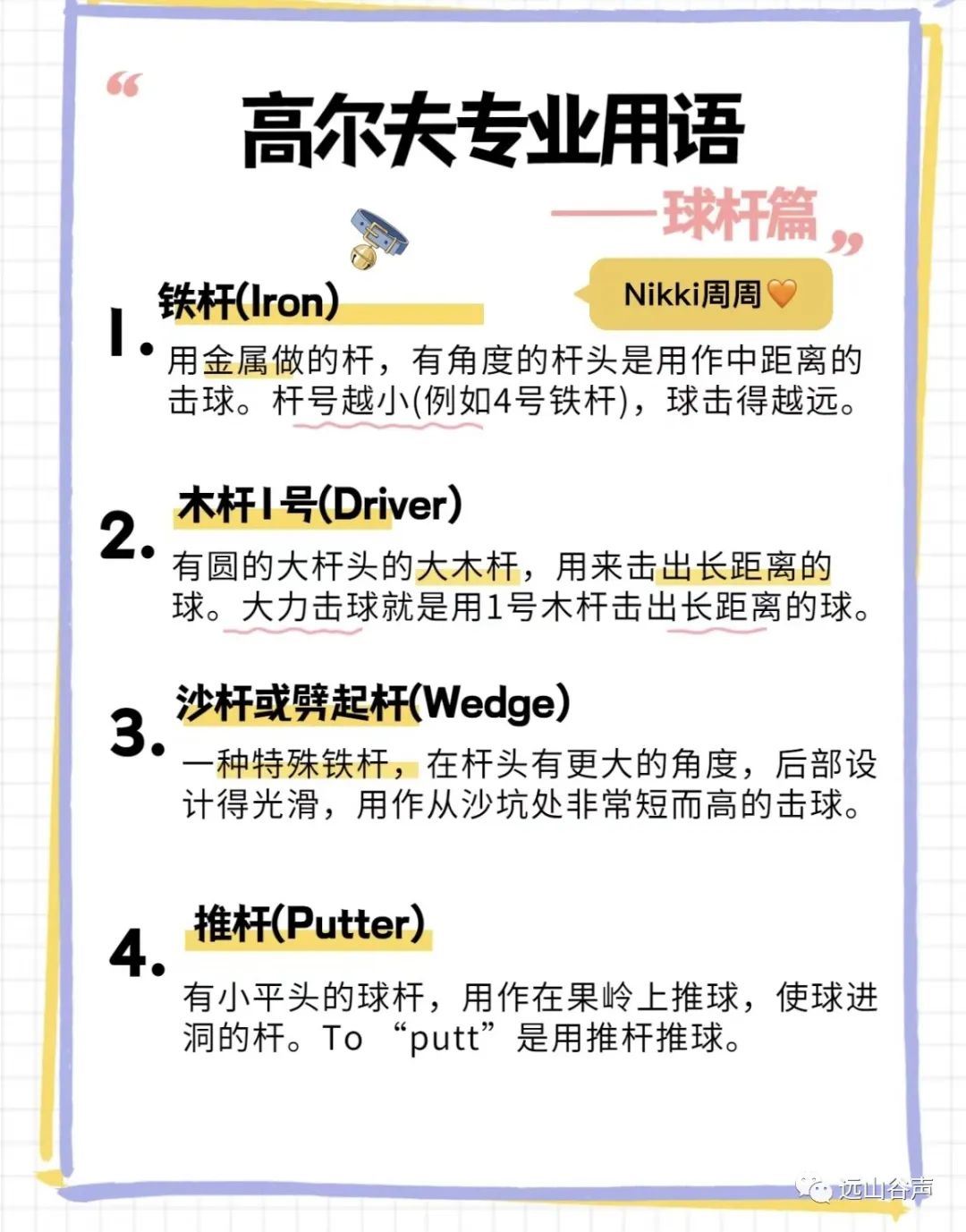 “

高尔夫专业用语

——球杆篇

”

Nikki周周

1. 铁杆(Iron)

用金属做的杆，有角度的杆头是用作中距离的击球。杆号越小(例如4号铁杆)，球击得越远。

2. 木杆1号(Driver)

有圆的大杆头的大木杆，用来击出长距离的球。大力击球就是用1号木杆击出长距离的球。

3. 沙杆或劈起杆(Wedge)

一种特殊铁杆，在杆头有更大的角度，后部设计得光滑，用作从沙坑处非常短而高的击球。

4. 推杆(Putter)

有小平头的球杆，用作在果岭上推球，使球进洞的杆。To “putt”是用推杆推球。

远山谷声